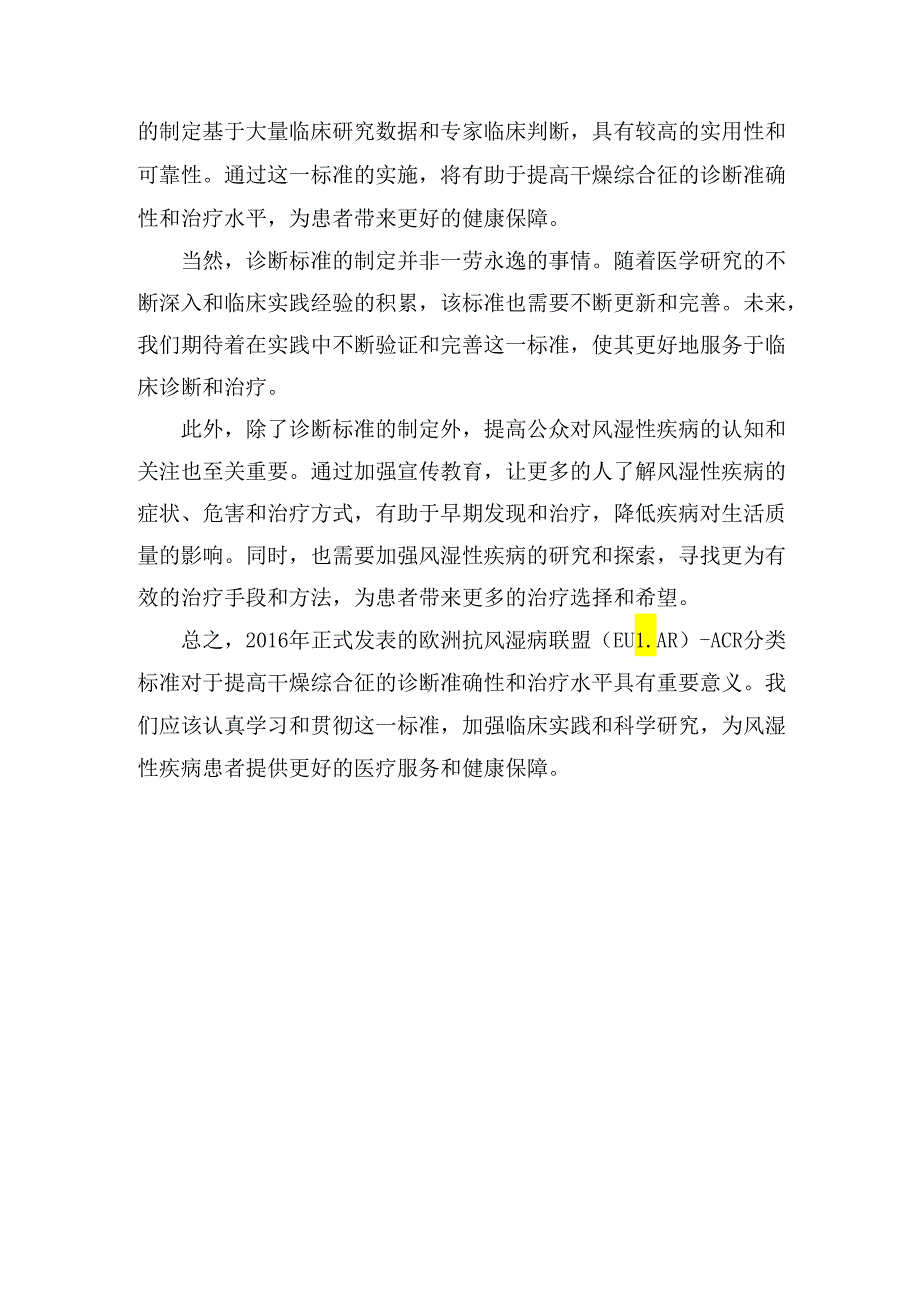 的制定基于大量临床研究数据和专家临床判断，具有较高的实用性和可靠性。通过这一标准的实施，将有助于提高干燥综合征的诊断准确性和治疗水平，为患者带来更好的健康保障。

当然，诊断标准的制定并非一劳永逸的事情。随着医学研究的不断深入和临床实践经验的积累，该标准也需要不断更新和完善。未来，我们期待着在实践中不断验证和完善这一标准，使其更好地服务于临床诊断和治疗。

此外，除了诊断标准的制定外，提高公众对风湿性疾病的认知和关注也至关重要。通过加强宣传教育，让更多的人了解风湿性疾病的症状、危害和治疗方式，有助于早期发现和治疗，降低疾病对生活质量的影响。同时，也需要加强风湿性疾病的研究和探索，寻找更为有效的治疗手段和方法，为患者带来更多的治疗选择和希望。

总之，2016年正式发表的欧洲抗风湿病联盟（EU1.AR）-ACR分类标准对于提高干燥综合征的诊断准确性和治疗水平具有重要意义。我们应该认真学习和贯彻这一标准，加强临床实践和科学研究，为风湿性疾病患者提供更好的医疗服务和健康保障。